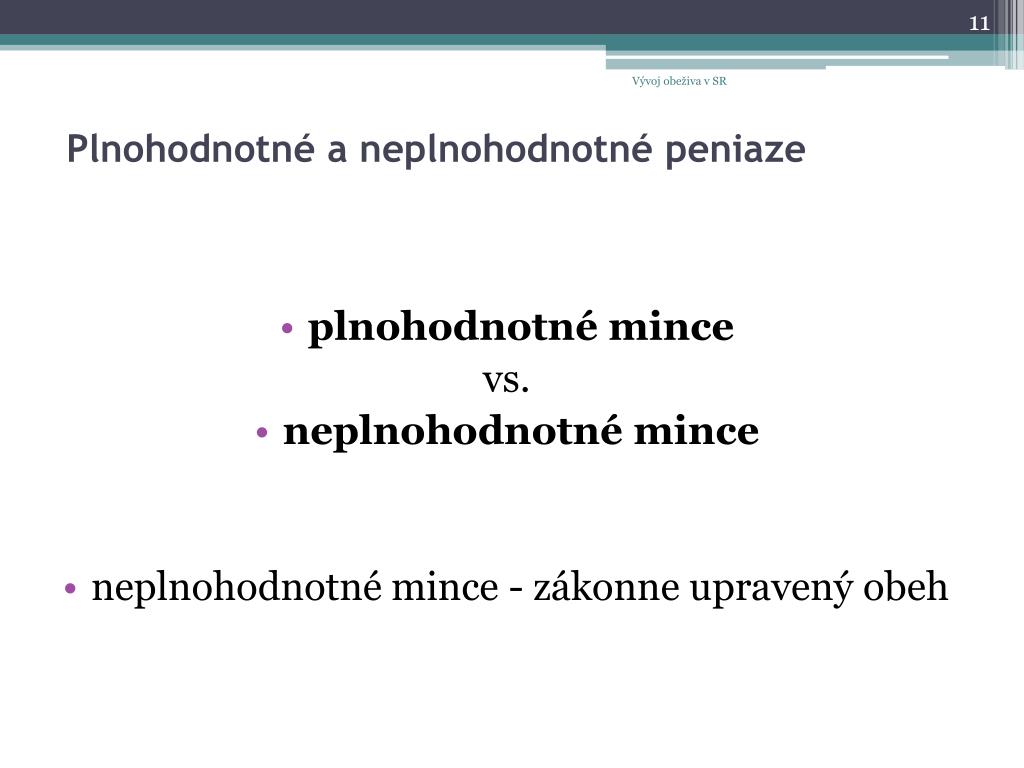 11

Vývoj obeživa v SR

Plnohodnotné a neplnohodnotné peniaze

• plnohodnotné mince
vs.
• neplnohodnotné mince

• neplnohodnotné mince - zákonne upravený obeh